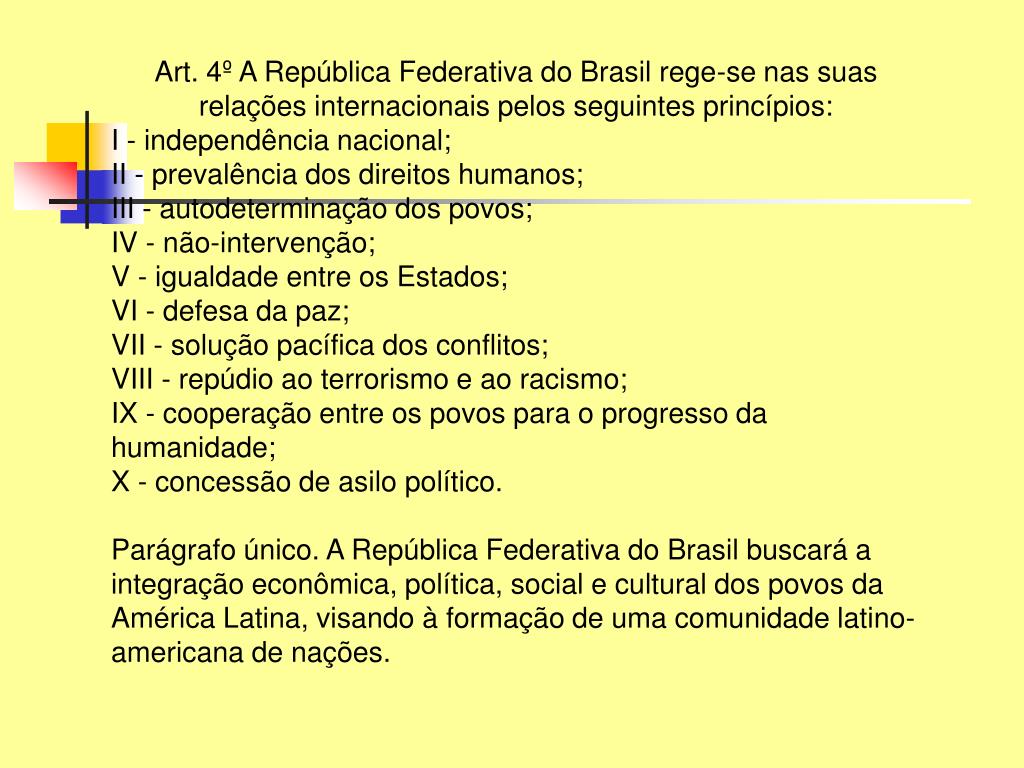 Art. 4º A República Federativa do Brasil rege-se nas suas relações internacionais pelos seguintes princípios:
I - independência nacional;
II - prevalência dos direitos humanos;
III - autodeterminação dos povos;
IV - não-intervenção;
V - igualdade entre os Estados;
VI - defesa da paz;
VII - solução pacífica dos conflitos;
VIII - repúdio ao terrorismo e ao racismo;
IX - cooperação entre os povos para o progresso da humanidade;
X - concessão de asilo político.

Parágrafo único. A República Federativa do Brasil buscará a integração econômica, política, social e cultural dos povos da América Latina, visando à formação de uma comunidade latino-americana de nações.